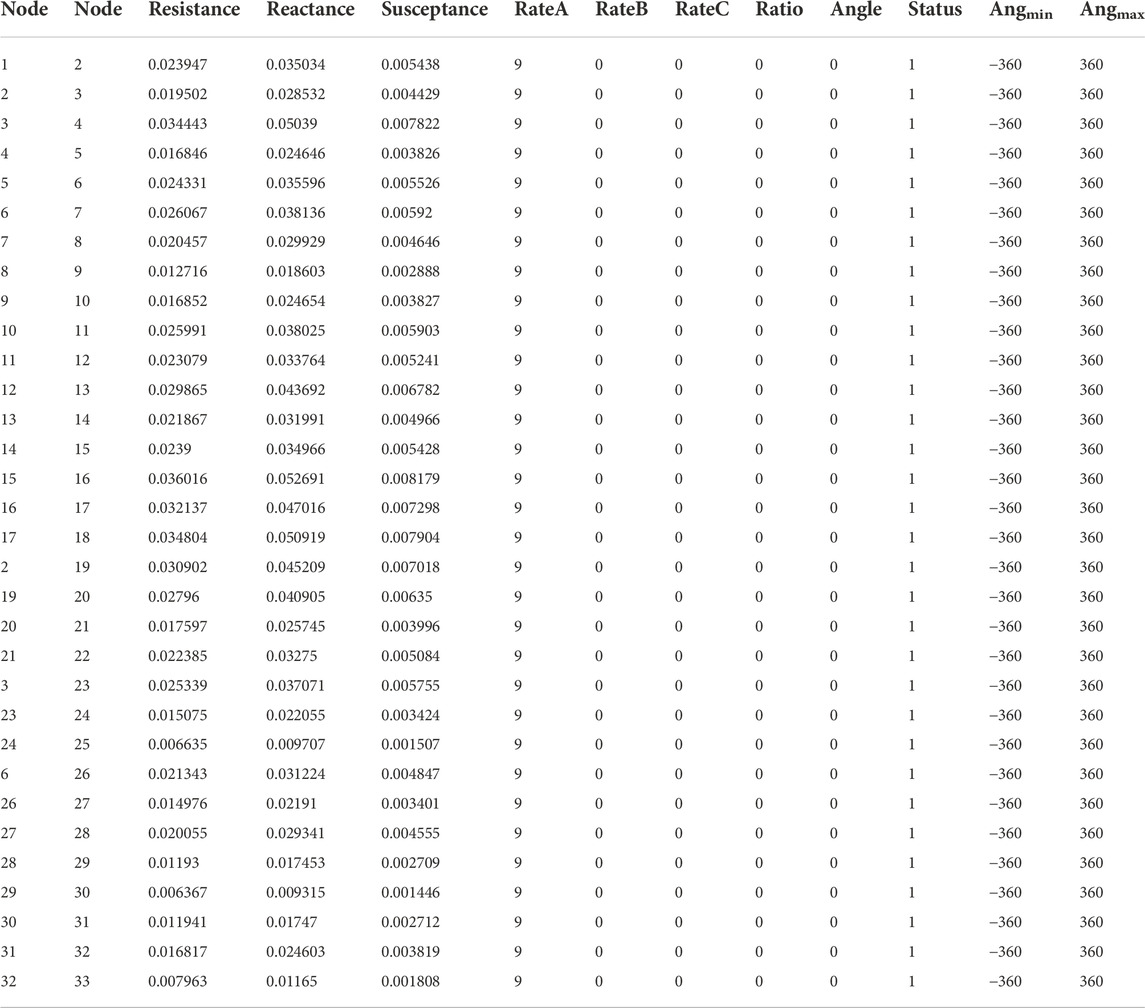 | Node | Node | Resistance | Reactance | Susceptance | RateA | RateB | RateC | Ratio | Angle | Status | $Ang_{min}$ | $Ang_{max}$ |
|---|---|---|---|---|---|---|---|---|---|---|---|---|
| 1 | 2 | 0.023947 | 0.035034 | 0.005438 | 9 | 0 | 0 | 0 | 0 | 1 | −360 | 360 |
| 2 | 3 | 0.019502 | 0.028532 | 0.004429 | 9 | 0 | 0 | 0 | 0 | 1 | −360 | 360 |
| 3 | 4 | 0.034443 | 0.05039 | 0.007822 | 9 | 0 | 0 | 0 | 0 | 1 | −360 | 360 |
| 4 | 5 | 0.016846 | 0.024646 | 0.003826 | 9 | 0 | 0 | 0 | 0 | 1 | −360 | 360 |
| 5 | 6 | 0.024331 | 0.035596 | 0.005526 | 9 | 0 | 0 | 0 | 0 | 1 | −360 | 360 |
| 6 | 7 | 0.026067 | 0.038136 | 0.00592 | 9 | 0 | 0 | 0 | 0 | 1 | −360 | 360 |
| 7 | 8 | 0.020457 | 0.029929 | 0.004646 | 9 | 0 | 0 | 0 | 0 | 1 | −360 | 360 |
| 8 | 9 | 0.012716 | 0.018603 | 0.002888 | 9 | 0 | 0 | 0 | 0 | 1 | −360 | 360 |
| 9 | 10 | 0.016852 | 0.024654 | 0.003827 | 9 | 0 | 0 | 0 | 0 | 1 | −360 | 360 |
| 10 | 11 | 0.025991 | 0.038025 | 0.005903 | 9 | 0 | 0 | 0 | 0 | 1 | −360 | 360 |
| 11 | 12 | 0.023079 | 0.033764 | 0.005241 | 9 | 0 | 0 | 0 | 0 | 1 | −360 | 360 |
| 12 | 13 | 0.029865 | 0.043692 | 0.006782 | 9 | 0 | 0 | 0 | 0 | 1 | −360 | 360 |
| 13 | 14 | 0.021867 | 0.031991 | 0.004966 | 9 | 0 | 0 | 0 | 0 | 1 | −360 | 360 |
| 14 | 15 | 0.0239 | 0.034966 | 0.005428 | 9 | 0 | 0 | 0 | 0 | 1 | −360 | 360 |
| 15 | 16 | 0.036016 | 0.052691 | 0.008179 | 9 | 0 | 0 | 0 | 0 | 1 | −360 | 360 |
| 16 | 17 | 0.032137 | 0.047016 | 0.007298 | 9 | 0 | 0 | 0 | 0 | 1 | −360 | 360 |
| 17 | 18 | 0.034804 | 0.050919 | 0.007904 | 9 | 0 | 0 | 0 | 0 | 1 | −360 | 360 |
| 2 | 19 | 0.030902 | 0.045209 | 0.007018 | 9 | 0 | 0 | 0 | 0 | 1 | −360 | 360 |
| 19 | 20 | 0.02796 | 0.040905 | 0.00635 | 9 | 0 | 0 | 0 | 0 | 1 | −360 | 360 |
| 20 | 21 | 0.017597 | 0.025745 | 0.003996 | 9 | 0 | 0 | 0 | 0 | 1 | −360 | 360 |
| 21 | 22 | 0.022385 | 0.03275 | 0.005084 | 9 | 0 | 0 | 0 | 0 | 1 | −360 | 360 |
| 3 | 23 | 0.025339 | 0.037071 | 0.005755 | 9 | 0 | 0 | 0 | 0 | 1 | −360 | 360 |
| 23 | 24 | 0.015075 | 0.022055 | 0.003424 | 9 | 0 | 0 | 0 | 0 | 1 | −360 | 360 |
| 24 | 25 | 0.006635 | 0.009707 | 0.001507 | 9 | 0 | 0 | 0 | 0 | 1 | −360 | 360 |
| 6 | 26 | 0.021343 | 0.031224 | 0.004847 | 9 | 0 | 0 | 0 | 0 | 1 | −360 | 360 |
| 26 | 27 | 0.014976 | 0.02191 | 0.003401 | 9 | 0 | 0 | 0 | 0 | 1 | −360 | 360 |
| 27 | 28 | 0.020055 | 0.029341 | 0.004555 | 9 | 0 | 0 | 0 | 0 | 1 | −360 | 360 |
| 28 | 29 | 0.01193 | 0.017453 | 0.002709 | 9 | 0 | 0 | 0 | 0 | 1 | −360 | 360 |
| 29 | 30 | 0.006367 | 0.009315 | 0.001446 | 9 | 0 | 0 | 0 | 0 | 1 | −360 | 360 |
| 30 | 31 | 0.011941 | 0.01747 | 0.002712 | 9 | 0 | 0 | 0 | 0 | 1 | −360 | 360 |
| 31 | 32 | 0.016817 | 0.024603 | 0.003819 | 9 | 0 | 0 | 0 | 0 | 1 | −360 | 360 |
| 32 | 33 | 0.007963 | 0.01165 | 0.001808 | 9 | 0 | 0 | 0 | 0 | 1 | −360 | 360 |